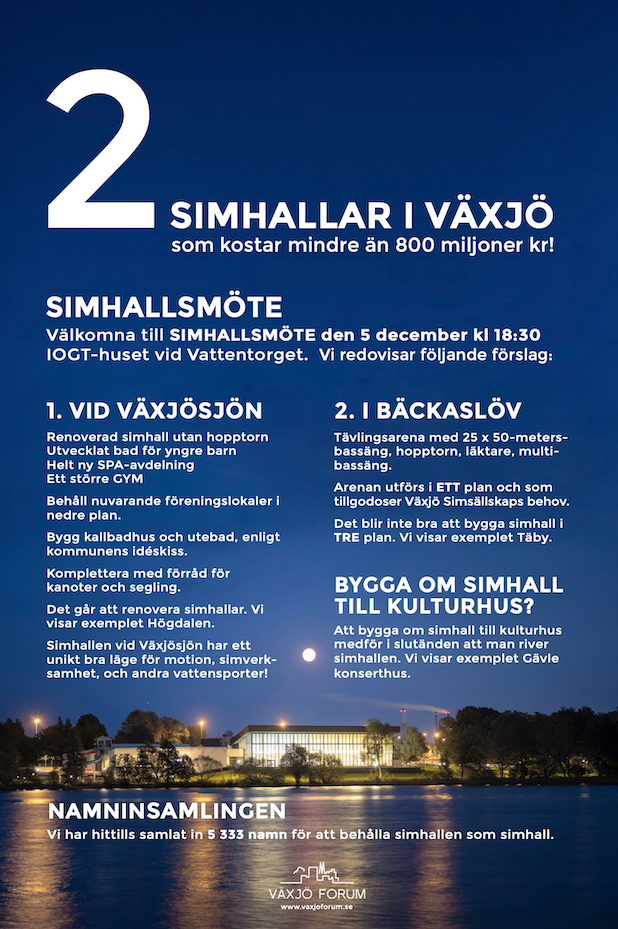 2 SIMHALLAR I VÄXJÖ
som kostar mindre än 800 miljoner kr!

SIMHALLSMÖTE
Välkomna till SIMHALLSMÖTE den 5 december kl 18:30 IOGT-huset vid Vattentorget. Vi redovisar följande förslag:

1. VID VÄXJÖSJÖN
Renoverad simhall utan hopptorn
Utvecklat bad för yngre barn
Helt ny SPA-avdelning
Ett större GYM

Behåll nuvarande föreningslokaler i nedre plan.

Bygg kallbadhus och utebad, enligt kommunens idéskiss.

Komplettera med förråd för kanoter och segling.

Det går att renovera simhallar. Vi visar exemplet Högdalen.

Simhallen vid Växjösjön har ett unikt bra läge för motion, simverksamhet, och andra vattensporter!

2. I BÄCKASLÖV
Tävlingsarena med 25 x 50-metersbassäng, hopptorn, läktare, multibassäng.

Arenan utförs i ETT plan och som tillgodoser Växjö Simsällskaps behov.

Det blir inte bra att bygga simhall i TRE plan. Vi visar exemplet Täby.

BYGGA OM SIMHALL TILL KULTURHUS?
Att bygga om simhall till kulturhus medför i slutänden att man river simhallen. Vi visar exemplet Gävle konserthus.

NAMNINSAMLINGEN
Vi har hittills samlat in 5 333 namn för att behålla simhallen som simhall.

VÄXJÖ FORUM
www.vaxjoforum.se